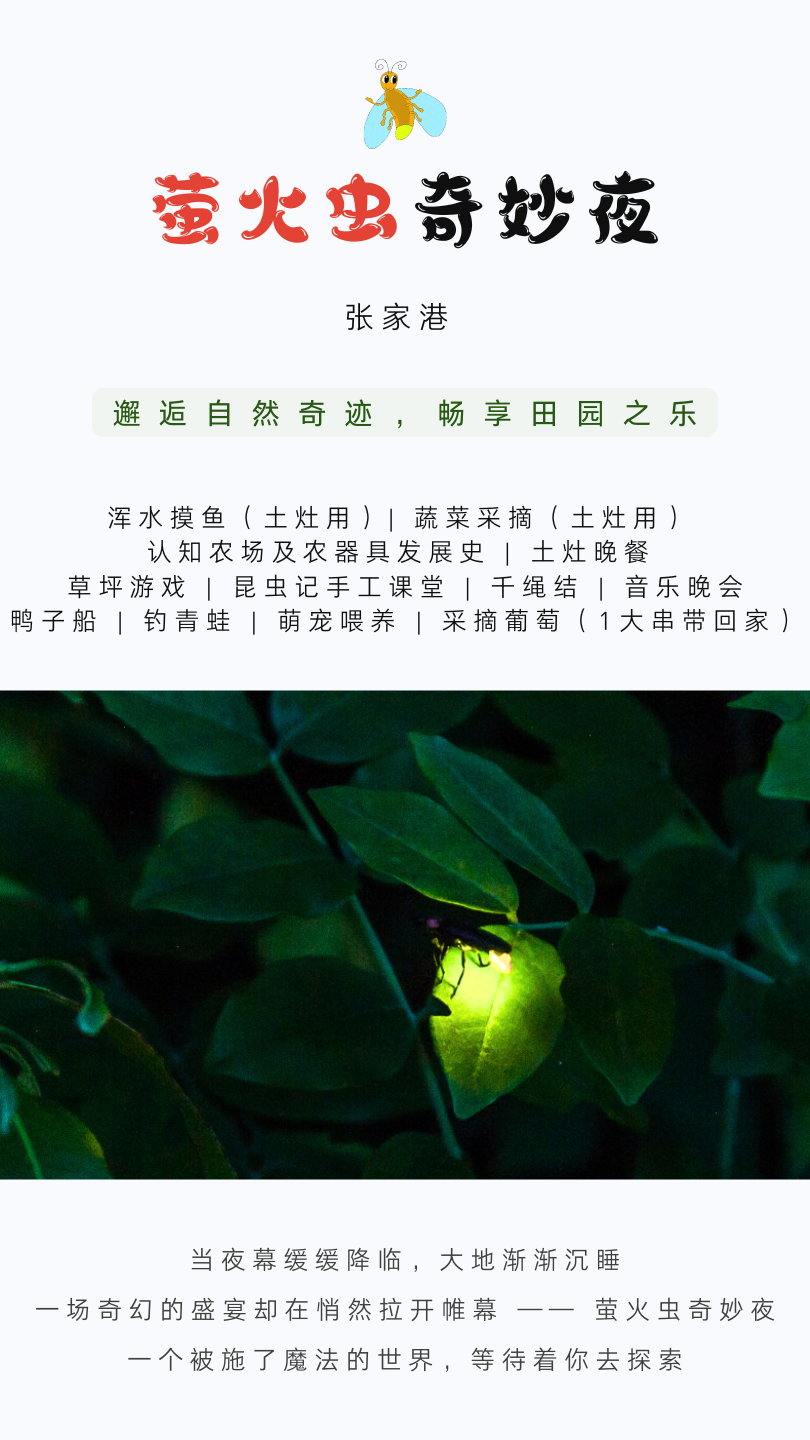 萤火虫奇妙夜

张家港

邂逅自然奇迹，畅享田园之乐

浑水摸鱼（土灶用）| 蔬菜采摘（土灶用）
认知农场及农器具发展史 | 土灶晚餐
草坪游戏 | 昆虫记手工课堂 | 千绳结 | 音乐晚会
鸭子船 | 钓青蛙 | 萌宠喂养 | 采摘葡萄（1大串带回家）

当夜幕缓缓降临，大地渐渐沉睡
一场奇幻的盛宴却在悄然拉开帷幕 —— 萤火虫奇妙夜
一个被施了魔法的世界，等待着你去探索